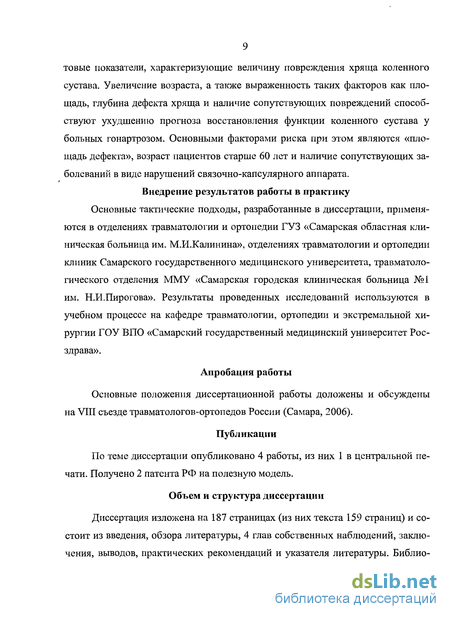 9

товые показатели, характеризующие величину повреждения хряща коленного сустава. Увеличение возраста, а также выраженность таких факторов как площадь, глубина дефекта хряща и наличие сопутствующих повреждений способствуют ухудшению прогноза восстановления функции коленного сустава у больных гонартрозом. Основными факторами риска при этом являются «площадь дефекта», возраст пациентов старше 60 лет и наличие сопутствующих заболеваний в виде нарушений связочно-капсулярного аппарата.

Внедрение результатов работы в практику

Основные тактические подходы, разработанные в диссертации, применяются в отделениях травматологии и ортопедии ГУЗ «Самарская областная клиническая больница им. М.И.Калинина», отделениях травматологии и ортопедии клиник Самарского государственного медицинского университета, травматологического отделения ММУ «Самарская городская клиническая больница №1 им. Н.И.Пирогова». Результаты проведенных исследований используются в учебном процессе на кафедре травматологии, ортопедии и экстремальной хирургии ГОУ ВПО «Самарский государственный медицинский университет Росздрава».

Апробация работы

Основные положения диссертационной работы доложены и обсуждены на VIII съезде травматологов-ортопедов России (Самара, 2006).

Публикации

По теме диссертации опубликовано 4 работы, из них 1 в центральной печати. Получено 2 патента РФ на полезную модель.

Объем и структура диссертации

Диссертация изложена на 187 страницах (из них текста 159 страниц) и состоит из введения, обзора литературы, 4 глав собственных наблюдений, заключения, выводов, практических рекомендаций и указателя литературы. Библио-

dsLib.net
библиотека диссертаций